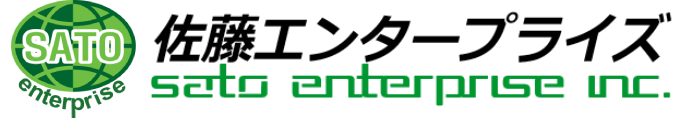 SATO
enterprise
佐藤エンタープライズ
sato enterprise inc.